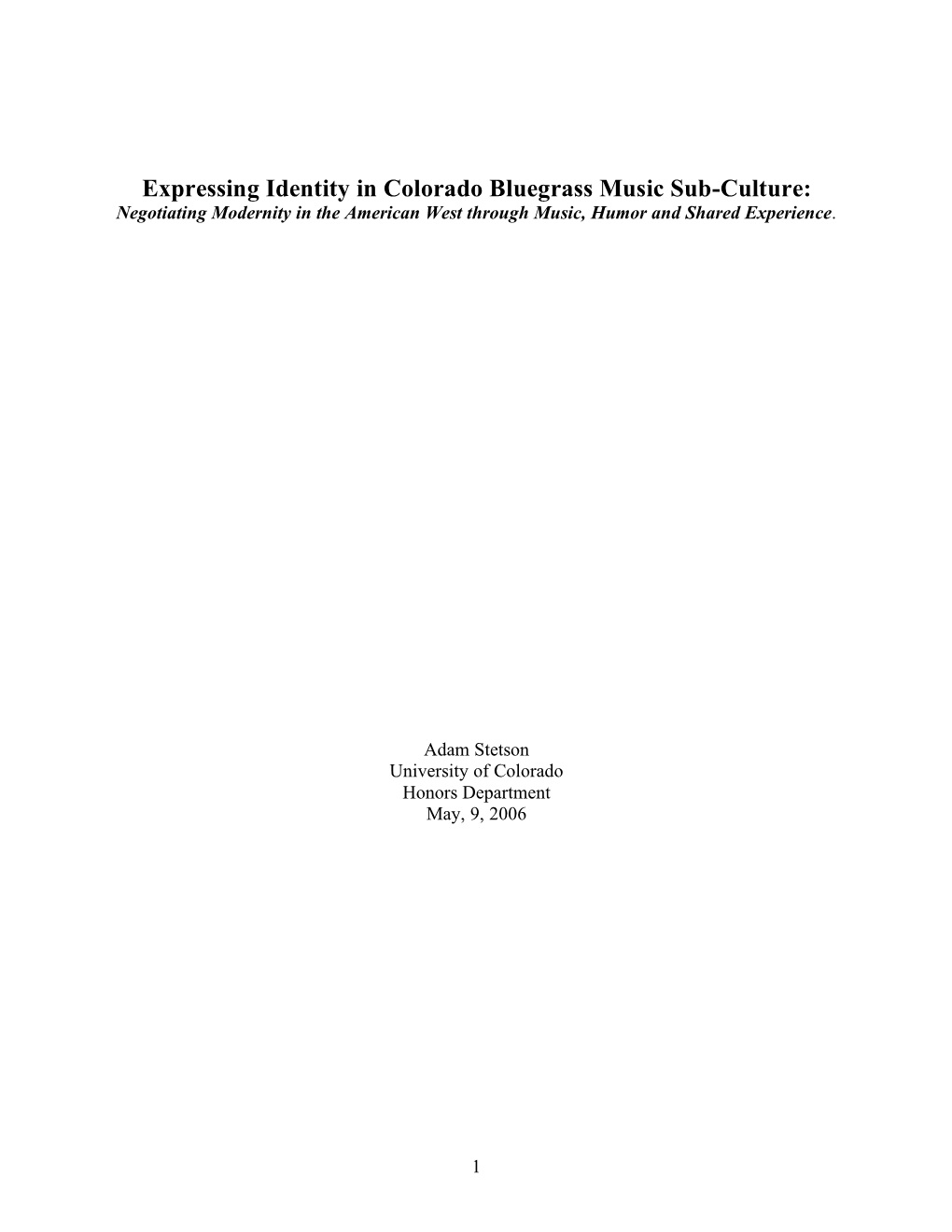 Expressing Identity in Colorado Bluegrass Music Sub-Culture:
Negotiating Modernity in the American West through Music, Humor and Shared Experience.

Adam Stetson
University of Colorado
Honors Department
May, 9, 2006

1